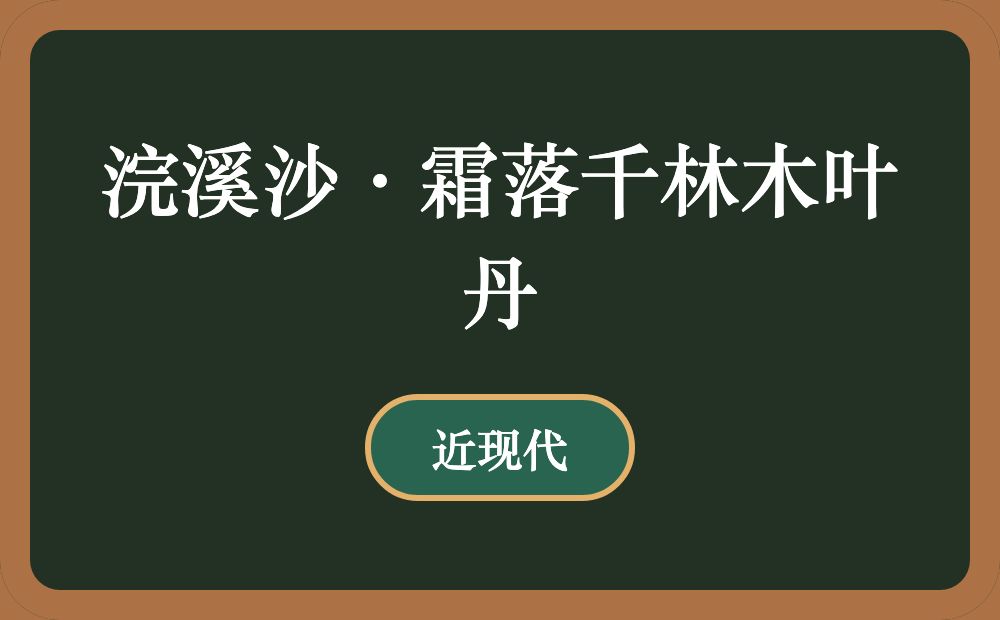 浣溪沙·霜落千林木叶丹

近现代